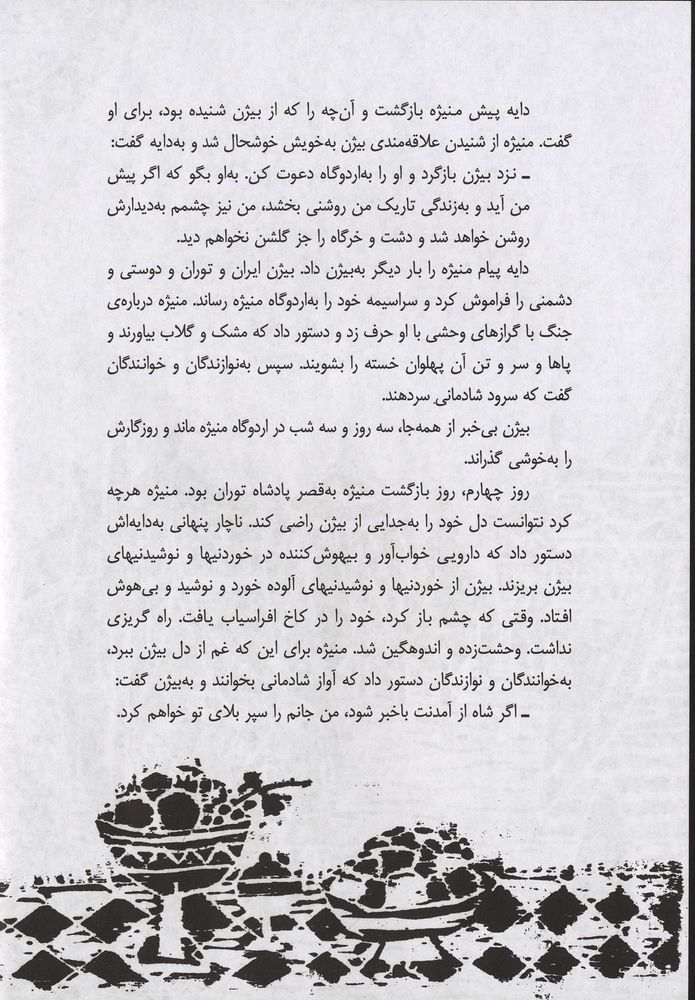 دایه پیش منیژه بازگشت و آن‌چه را که از بیژن شنیده بود، برای او گفت. منیژه از شنیدن علاقه‌مندی بیژن به‌خویش خوشحال شد و به‌دایه گفت:

ـ نزد بیژن بازگرد و او را به‌اردوگاه دعوت کن. به‌او بگو که اگر پیش من آید و به‌زندگی تاریک من روشنی بخشد، من نیز چشمم به‌دیدارش روشن خواهد شد و دشت و خرگاه را جز گلشن نخواهم دید.

دایه پیام منیژه را بار دیگر به‌بیژن داد. بیژن ایران و توران و دوستی و دشمنی را فراموش کرد و سراسیمه خود را به‌اردوگاه منیژه رساند. منیژه درباره‌ی جنگ با گرازهای وحشی با او حرف زد و دستور داد که مشک و گلاب بیاورند و پاها و سر و تن آن پهلوان خسته را بشویند. سپس به‌نوازندگان و خوانندگان گفت که سرود شادمانی سردهند.

بیژن بی‌خبر از همه‌جا، سه روز و سه شب در اردوگاه منیژه ماند و روزگارش را به‌خوشی گذراند.

روز چهارم، روز بازگشت منیژه به‌قصر پادشاه توران بود. منیژه هرچه کرد نتوانست دل خود را به‌جدایی از بیژن راضی کند. ناچار پنهانی به‌دایه‌اش دستور داد که دارویی خواب‌آور و بیهوش‌کننده در خوردنیها و نوشیدنیهای بیژن بریزند. بیژن از خوردنیها و نوشیدنیهای آلوده خورد و نوشید و بی‌هوش افتاد. وقتی که چشم باز کرد، خود را در کاخ افراسیاب یافت. راه گریزی نداشت. وحشت‌زده و اندوهگین شد. منیژه برای این که غم از دل بیژن ببرد، به‌خوانندگان و نوازندگان دستور داد که آواز شادمانی بخوانند و به‌بیژن گفت:

ـ اگر شاه از آمدنت باخبر شود، من جانم را سپر بلای تو خواهم کرد.